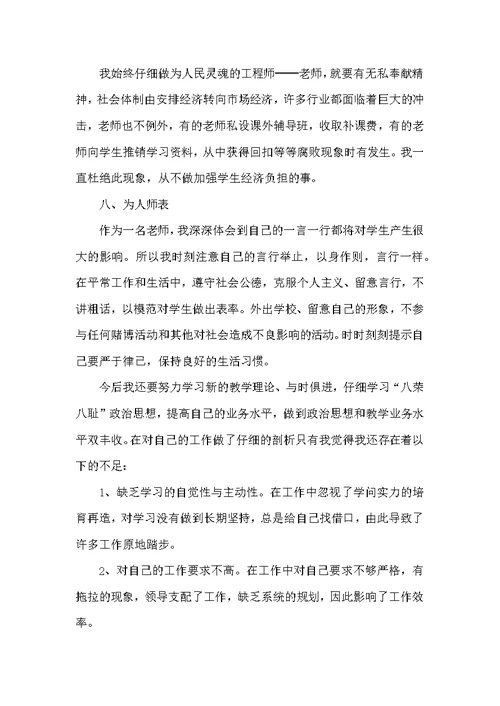 我始终仔细做为人民灵魂的工程师——老师，就要有无私奉献精神，社会体制由安排经济转向市场经济，许多行业都面临着巨大的冲击，老师也不例外，有的老师私设课外辅导班，收取补课费，有的老师向学生推销学习资料，从中获得回扣等等腐败现象时有发生。我一直杜绝此现象，从不做加强学生经济负担的事。

八、为人师表

作为一名老师，我深深体会到自己的一言一行都将对学生产生很大的影响。所以我时刻注意自己的言行举止，以身作则，言行一样。在平常工作和生活中，遵守社会公德，克服个人主义、留意言行，不讲粗话，以模范对学生做出表率。外出学校、留意自己的形象，不参与任何赌博活动和其他对社会造成不良影响的活动。时时刻刻提示自己要严于律己，保持良好的生活习惯。

今后我还要努力学习新的教学理论、与时俱进，仔细学习“八荣八耻”政治思想，提高自己的业务水平，做到政治思想和教学业务水平双丰收。在对自己的工作做了仔细的剖析只有我觉得我还存在着以下的不足：

1、缺乏学习的自觉性与主动性。在工作中忽视了学问实力的培育再造，对学习没有做到长期坚持，总是给自己找借口，由此导致了许多工作原地踏步。

2、对自己的工作要求不高。在工作中对自己要求不够严格，有拖拉的现象，领导支配了工作，缺乏系统的规划，因此影响了工作效率。